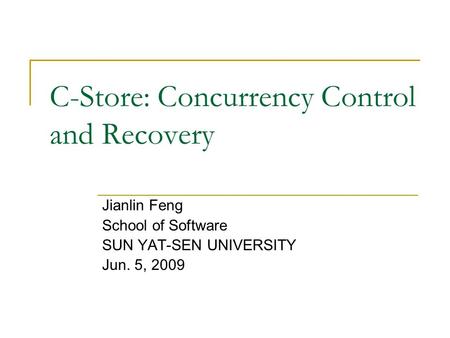 C-Store: Concurrency Control and Recovery

Jianlin Feng
School of Software
SUN YAT-SEN UNIVERSITY
Jun. 5, 2009